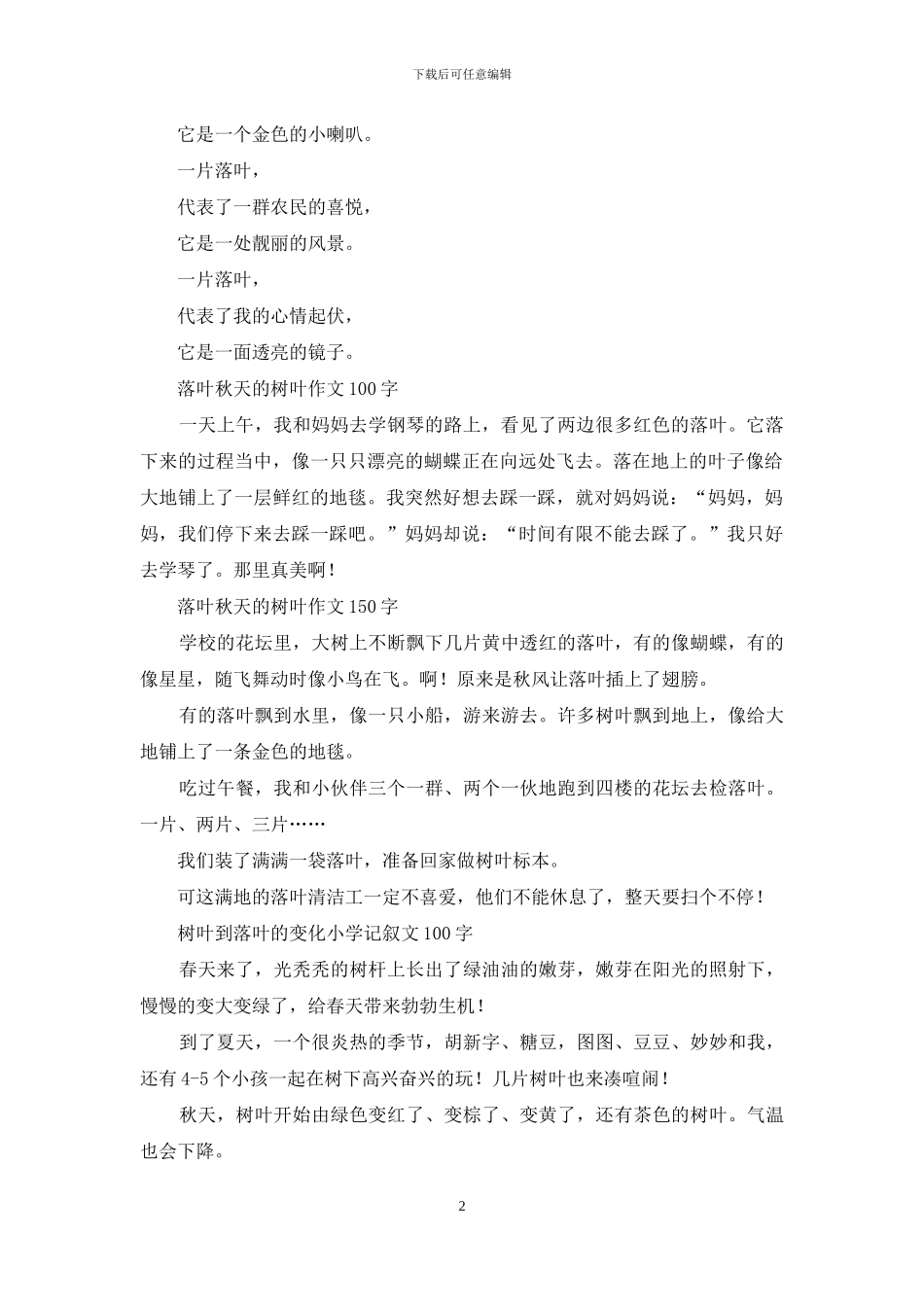 下载后可任意编辑

它是一个金色的小喇叭。

一片落叶，

代表了一群农民的喜悦，

它是一处靓丽的风景。

一片落叶，

代表了我的心情起伏，

它是一面透亮的镜子。

落叶秋天的树叶作文 100 字

一天上午，我和妈妈去学钢琴的路上，看见了两边很多红色的落叶。它落下来的过程当中，像一只只漂亮的蝴蝶正在向远处飞去。落在地上的叶子像给大地铺上了一层鲜红的地毯。我突然好想去踩一踩，就对妈妈说：“妈妈，妈妈，我们停下来去踩一踩吧。”妈妈却说：“时间有限不能去踩了。”我只好去学琴了。那里真美啊！

落叶秋天的树叶作文 150 字

学校的花坛里，大树上不断飘下几片黄中透红的落叶，有的像蝴蝶，有的像星星，随飞舞动时像小鸟在飞。啊！原来是秋风让落叶插上了翅膀。

有的落叶飘到水里，像一只小船，游来游去。许多树叶飘到地上，像给大地铺上了一条金色的地毯。

吃过午餐，我和小伙伴三个一群、两个一伙地跑到四楼的花坛去检落叶。一片、两片、三片……

我们装了满满一袋落叶，准备回家做树叶标本。

可这满地的落叶清洁工一定不喜爱，他们不能休息了，整天要扫个不停！

树叶到落叶的变化小学记叙文 100 字

春天来了，光秃秃的树杆上长出了绿油油的嫩芽，嫩芽在阳光的照射下，慢慢的变大变绿了，给春天带来勃勃生机！

到了夏天，一个很炎热的季节，胡新字、糖豆，图图、豆豆、妙妙和我，还有 4-5 个小孩一起在树下高兴奋兴的玩！几片树叶也来凑喧闹！

秋天，树叶开始由绿色变红了、变棕了、变黄了，还有茶色的树叶。气温也会下降。

2